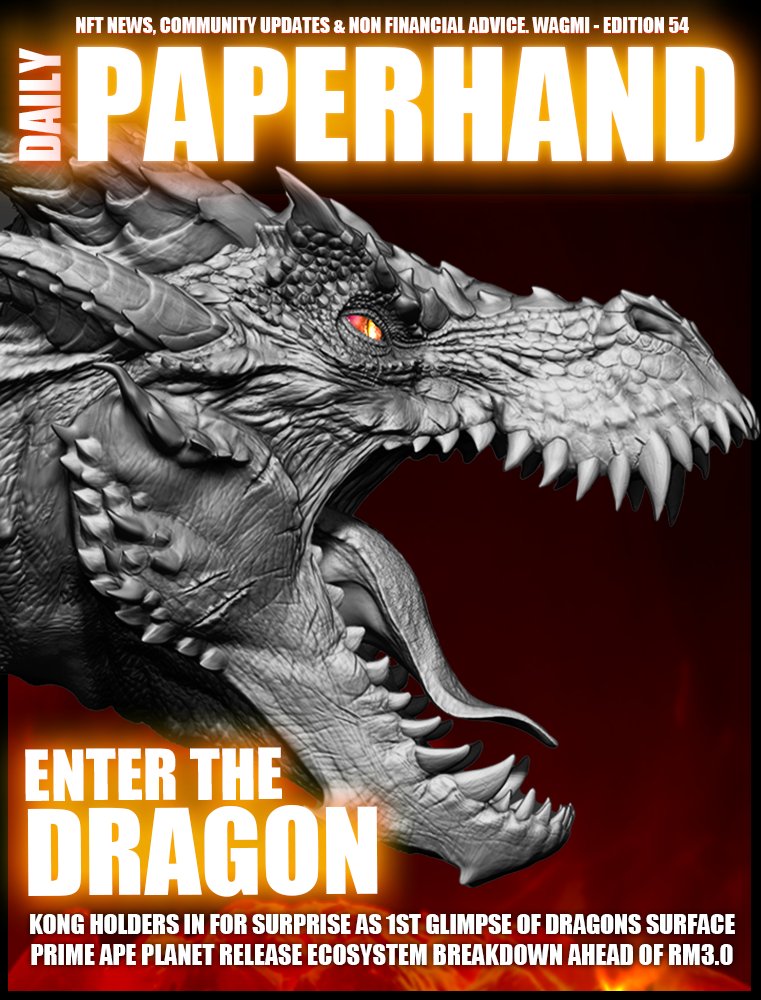 NFT NEWS, COMMUNITY UPDATES & NON FINANCIAL ADVICE. WAGMI - EDITION 54

DAILY

PAPERHAND

ENTER THE DRAGON

KONG HOLDERS IN FOR SURPRISE AS 1ST GLIMPSE OF DRAGONS SURFACE

PRIME APE PLANET RELEASE ECOSYSTEM BREAKDOWN AHEAD OF RM3.0